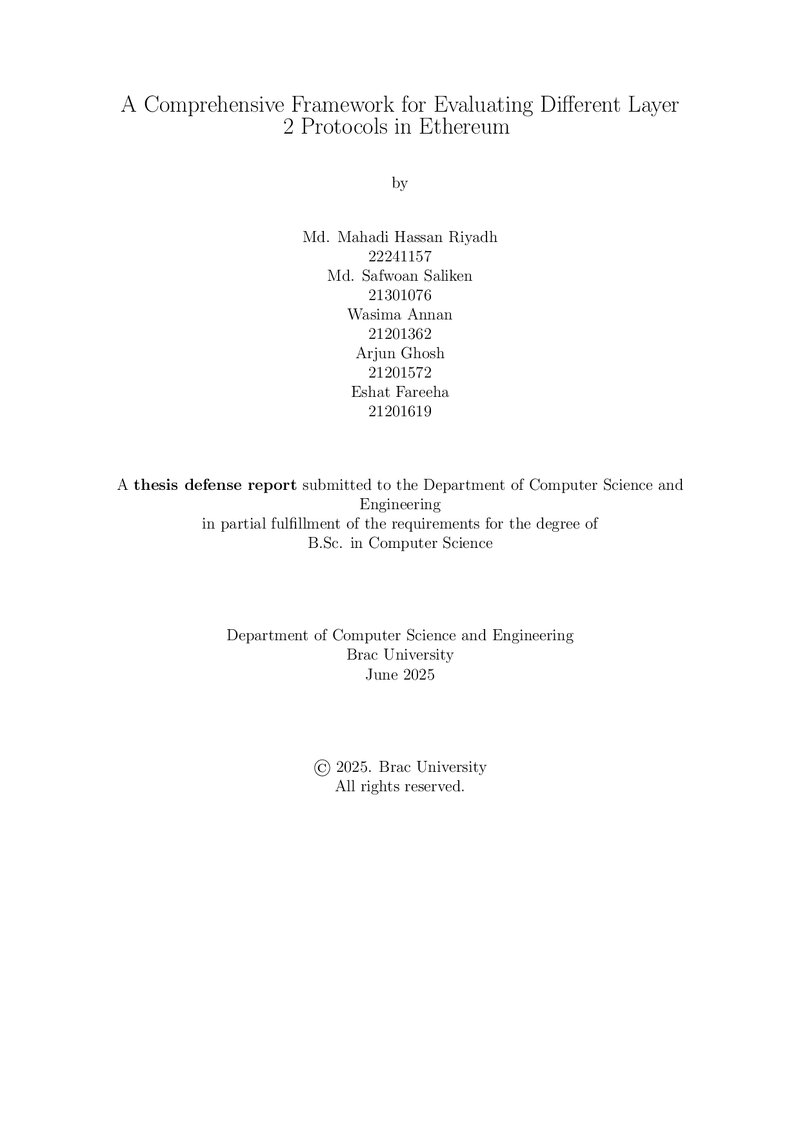 A Comprehensive Framework for Evaluating Different Layer 2 Protocols in Ethereum

by

Md. Mahadi Hassan Riyadh
22241157
Md. Safwoan Saliken
21301076
Wasima Annan
21201362
Arjun Ghosh
21201572
Eshat Fareeha
21201619

A thesis defense report submitted to the Department of Computer Science and Engineering in partial fulfillment of the requirements for the degree of B.Sc. in Computer Science

Department of Computer Science and Engineering
Brac University
June 2025

© 2025. Brac University
All rights reserved.